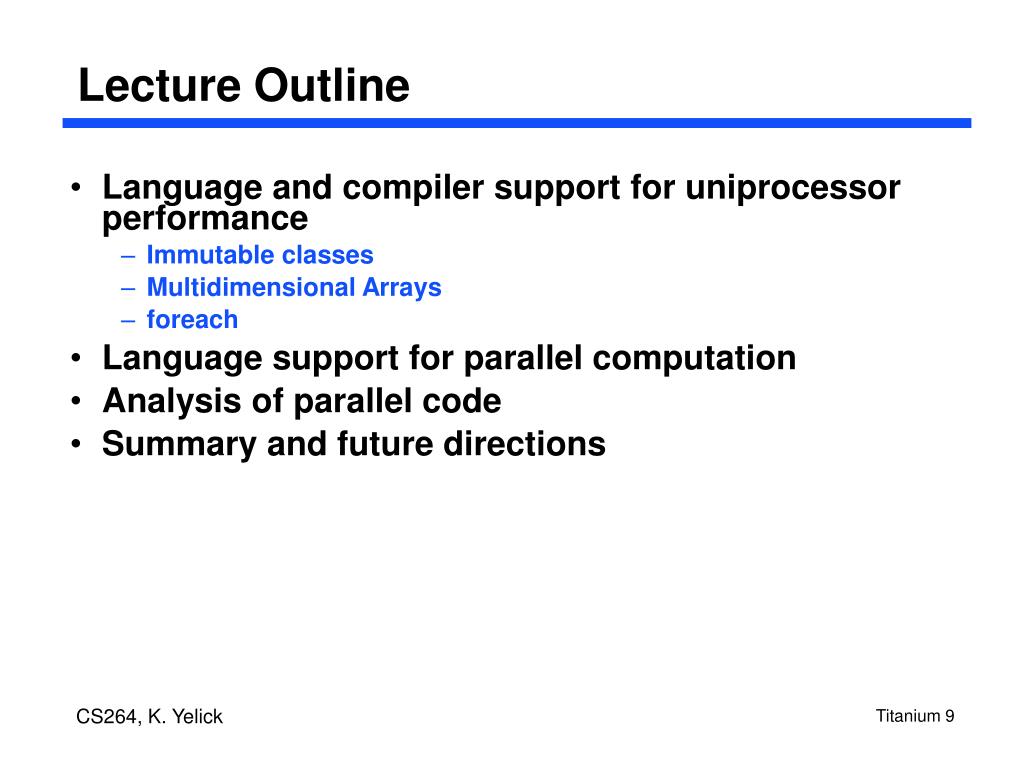 Lecture Outline

• Language and compiler support for uniprocessor performance
– Immutable classes
– Multidimensional Arrays
– foreach
• Language support for parallel computation
• Analysis of parallel code
• Summary and future directions

CS264, K. Yelick

Titanium 9